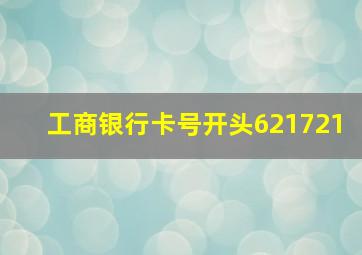 工商银行卡号开头621721